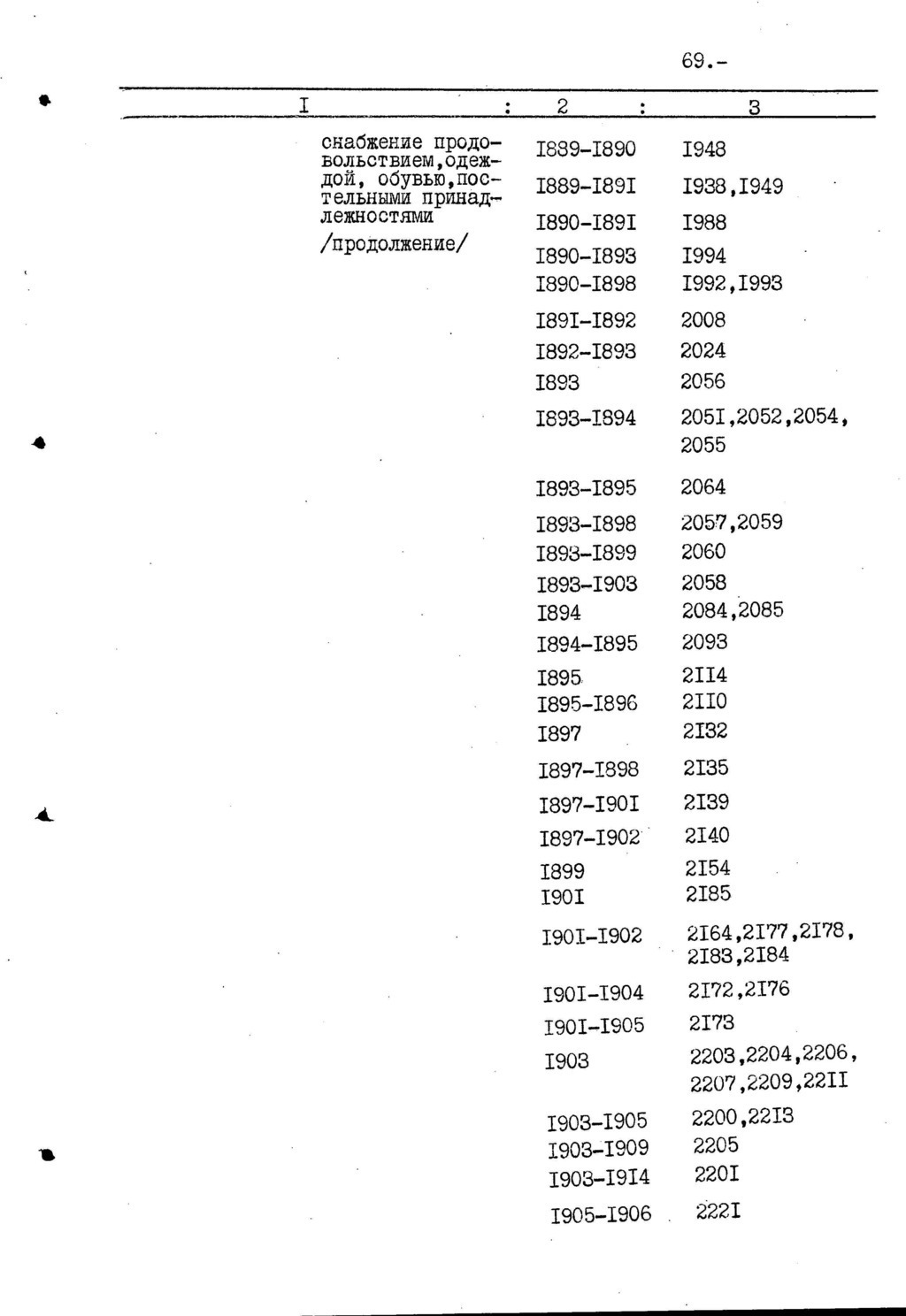 69.-

| I | 2 | 3 |
|---|---|---|
| снабжение продовольствием,одеждой, обувью,постельными принадлежностями /продолжение/ | I889-I890 | I948 |
| | I889-I89I | I938,I949 |
| | I890-I89I | I988 |
| | I890-I893 | I994 |
| | I890-I898 | I992,I993 |
| | I89I-I892 | 2008 |
| | I892-I893 | 2024 |
| | I893 | 2056 |
| | I893-I894 | 205I,2052,2054, 2055 |
| | I893-I895 | 2064 |
| | I893-I898 | 2057,2059 |
| | I893-I899 | 2060 |
| | I893-I903 | 2058 |
| | I894 | 2084,2085 |
| | I894-I895 | 2093 |
| | I895 | 2II4 |
| | I895-I896 | 2II0 |
| | I897 | 2I32 |
| | I897-I898 | 2I35 |
| | I897-I90I | 2I39 |
| | I897-I902 | 2I40 |
| | I899 | 2I54 |
| | I90I | 2I85 |
| | I90I-I902 | 2I64,2I77,2I78, 2I83,2I84 |
| | I90I-I904 | 2I72,2I76 |
| | I90I-I905 | 2I73 |
| | I903 | 2203,2204,2206, 2207,2209,22II |
| | I903-I905 | 2200,22I3 |
| | I903-I909 | 2205 |
| | I903-I9I4 | 220I |
| | I905-I906 | 222I |